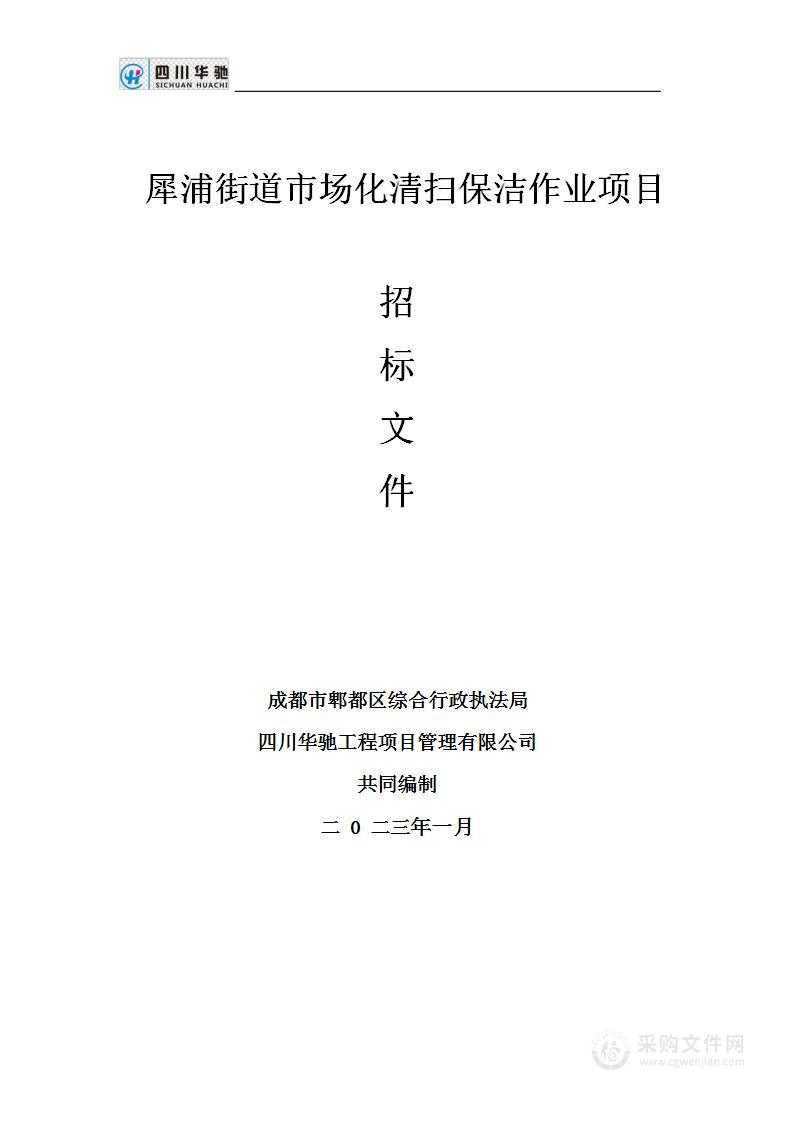 四川华驰
SICHUAN HUACHI

犀浦街道市场化清扫保洁作业项目

招
标
文
件

成都市郫都区综合行政执法局
四川华驰工程项目管理有限公司
共同编制
二 0 二三年一月

采购文件网
www.cgwenjian.com